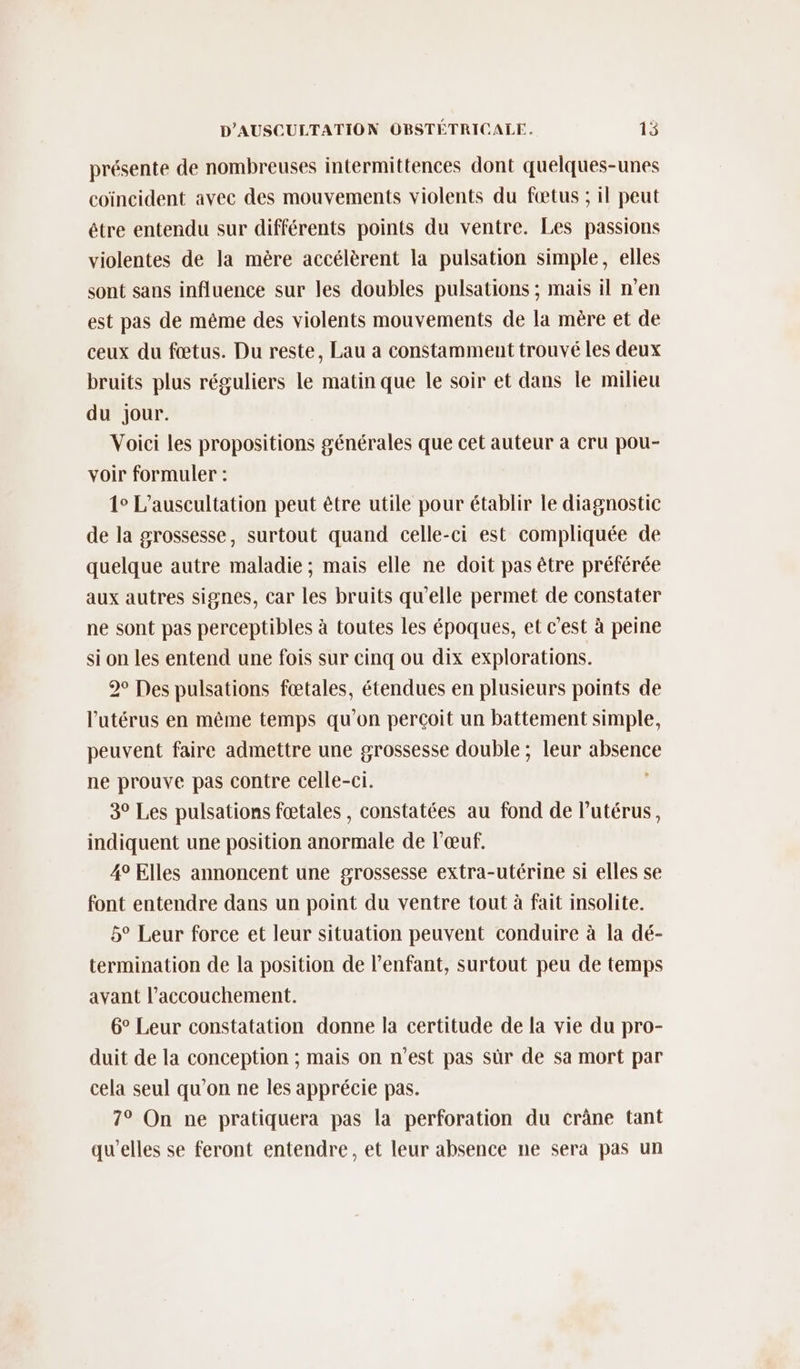 D'AUSCULTATION OBSTÉTRICALE. 13

présente de nombreuses intermittences dont quelques-unes coïncident avec des mouvements violents du fœtus ; il peut être entendu sur différents points du ventre. Les passions violentes de la mère accélèrent la pulsation simple, elles sont sans influence sur les doubles pulsations ; mais il n'en est pas de même des violents mouvements de la mère et de ceux du fœtus. Du reste, Lau a constamment trouvé les deux bruits plus réguliers le matin que le soir et dans le milieu du jour.

Voici les propositions générales que cet auteur a cru pouvoir formuler :

1° L'auscultation peut être utile pour établir le diagnostic de la grossesse, surtout quand celle-ci est compliquée de quelque autre maladie ; mais elle ne doit pas être préférée aux autres signes, car les bruits qu'elle permet de constater ne sont pas perceptibles à toutes les époques, et c'est à peine si on les entend une fois sur cinq ou dix explorations.

2° Des pulsations fœtales, étendues en plusieurs points de l'utérus en même temps qu'on perçoit un battement simple, peuvent faire admettre une grossesse double ; leur absence ne prouve pas contre celle-ci.

3° Les pulsations fœtales, constatées au fond de l'utérus, indiquent une position anormale de l'œuf.

4° Elles annoncent une grossesse extra-utérine si elles se font entendre dans un point du ventre tout à fait insolite.

5° Leur force et leur situation peuvent conduire à la détermination de la position de l'enfant, surtout peu de temps avant l'accouchement.

6° Leur constatation donne la certitude de la vie du produit de la conception ; mais on n'est pas sûr de sa mort par cela seul qu'on ne les apprécie pas.

7° On ne pratiquera pas la perforation du crâne tant qu'elles se feront entendre, et leur absence ne sera pas un